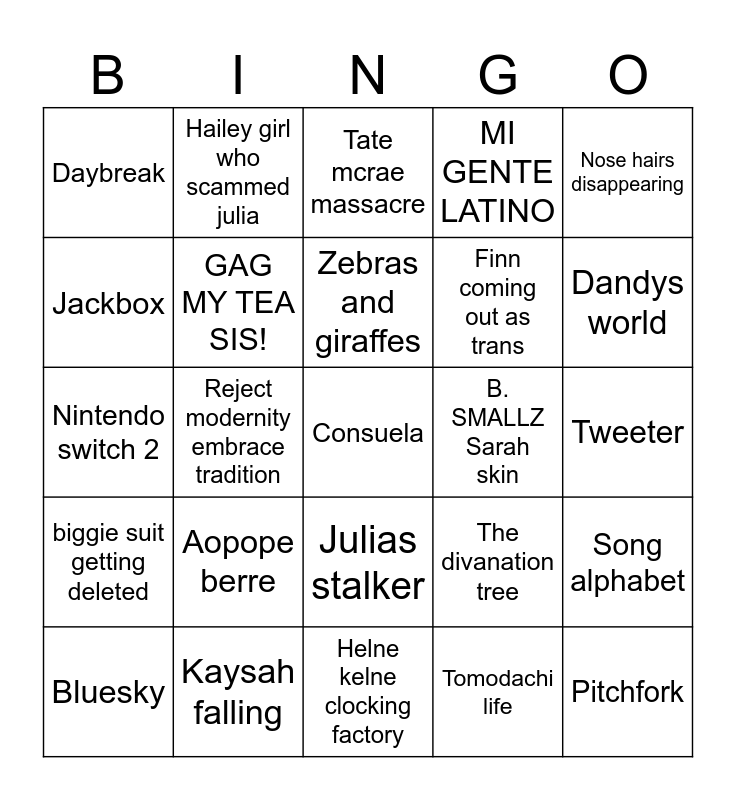 | B | I | N | G | O |
|---|---|---|---|---|
| Daybreak | Hailey girl who scammed julia | Tate mcrae massacre | MI GENTE LATINO | Nose hairs disappearing |
| Jackbox | GAG MY TEA SIS! | Zebras and giraffes | Finn coming out as trans | Dandys world |
| Nintendo switch 2 | Reject modernity embrace tradition | Consuela | B. SMALLZ Sarah skin | Tweeter |
| biggie suit getting deleted | Aopope berre | Julias stalker | The divanation tree | Song alphabet |
| Bluesky | Kaysah falling | Helne kelne clocking factory | Tomodachi life | Pitchfork |